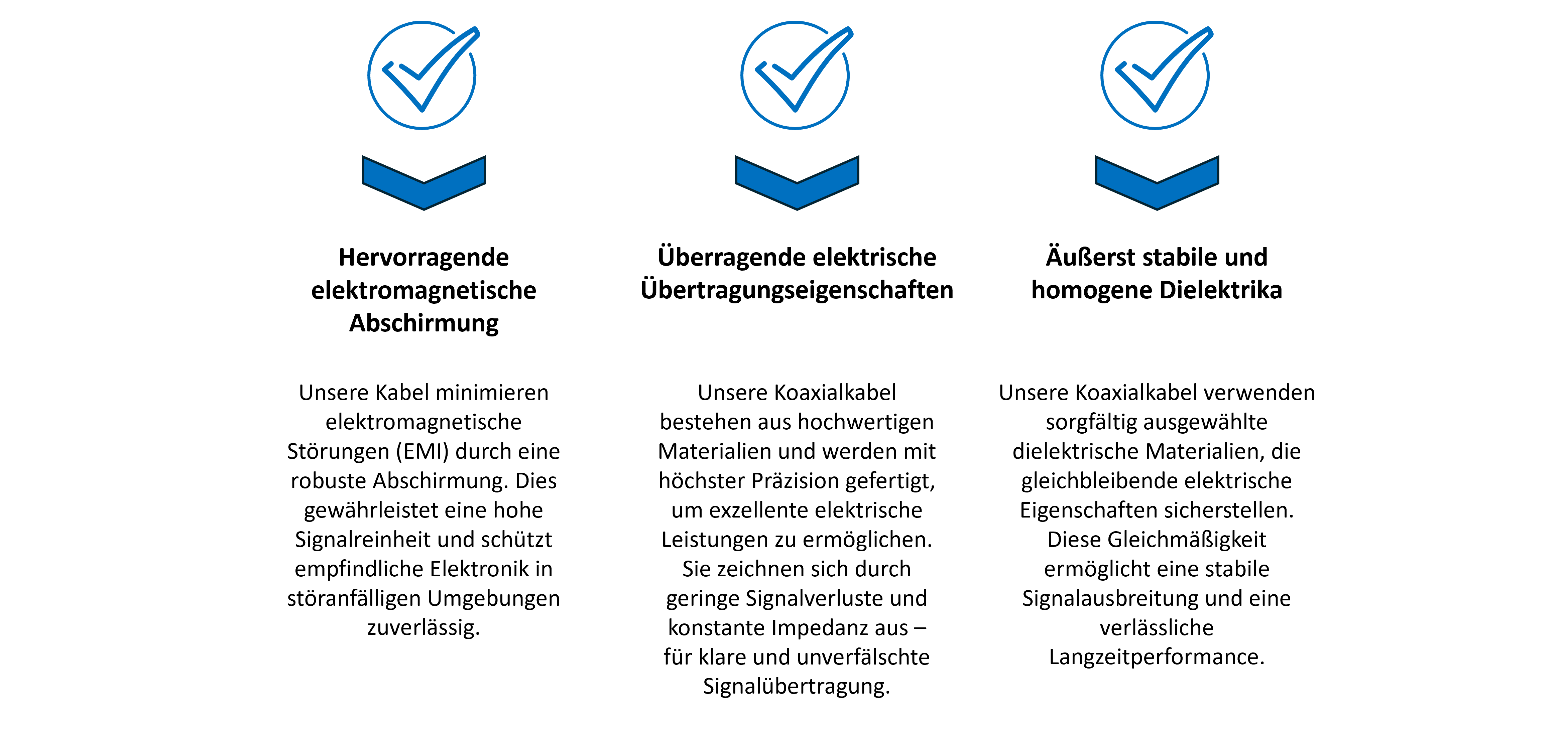 Hervorragende elektromagnetische Abschirmung

Unsere Kabel minimieren elektromagnetische Störungen (EMI) durch eine robuste Abschirmung. Dies gewährleistet eine hohe Signalreinheit und schützt empfindliche Elektronik in störanfälligen Umgebungen zuverlässig.

Überragende elektrische Übertragungseigenschaften

Unsere Koaxialkabel bestehen aus hochwertigen Materialien und werden mit höchster Präzision gefertigt, um exzellente elektrische Leistungen zu ermöglichen. Sie zeichnen sich durch geringe Signalverluste und konstante Impedanz aus – für klare und unverfälschte Signalübertragung.

Äußerst stabile und homogene Dielektrika

Unsere Koaxialkabel verwenden sorgfältig ausgewählte dielektrische Materialien, die gleichbleibende elektrische Eigenschaften sicherstellen. Diese Gleichmäßigkeit ermöglicht eine stabile Signalausbreitung und eine verlässliche Langzeitperformance.